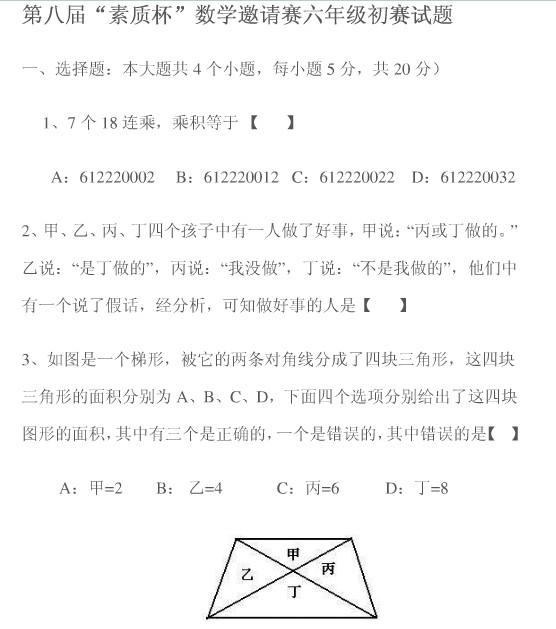 第八届“素质杯”数学邀请赛六年级初赛试题

一、选择题：本大题共 4 个小题，每小题 5 分，共 20 分）

1、7 个 18 连乘，乘积等于【　】

A：612220002　B：612220012　C：612220022　D：612220032

2、甲、乙、丙、丁四个孩子中有一人做了好事，甲说：“丙或丁做的。”乙说：“是丁做的”，丙说：“我没做”，丁说：“不是我做的”，他们中有一个说了假话，经分析，可知做好事的人是【　】

3、如图是一个梯形，被它的两条对角线分成了四块三角形，这四块三角形的面积分别为 A、B、C、D，下面四个选项分别给出了这四块图形的面积，其中有三个是正确的，一个是错误的，其中错误的是【　】

A：甲=2　B：乙=4　C：丙=6　D：丁=8

甲
乙
丙
丁